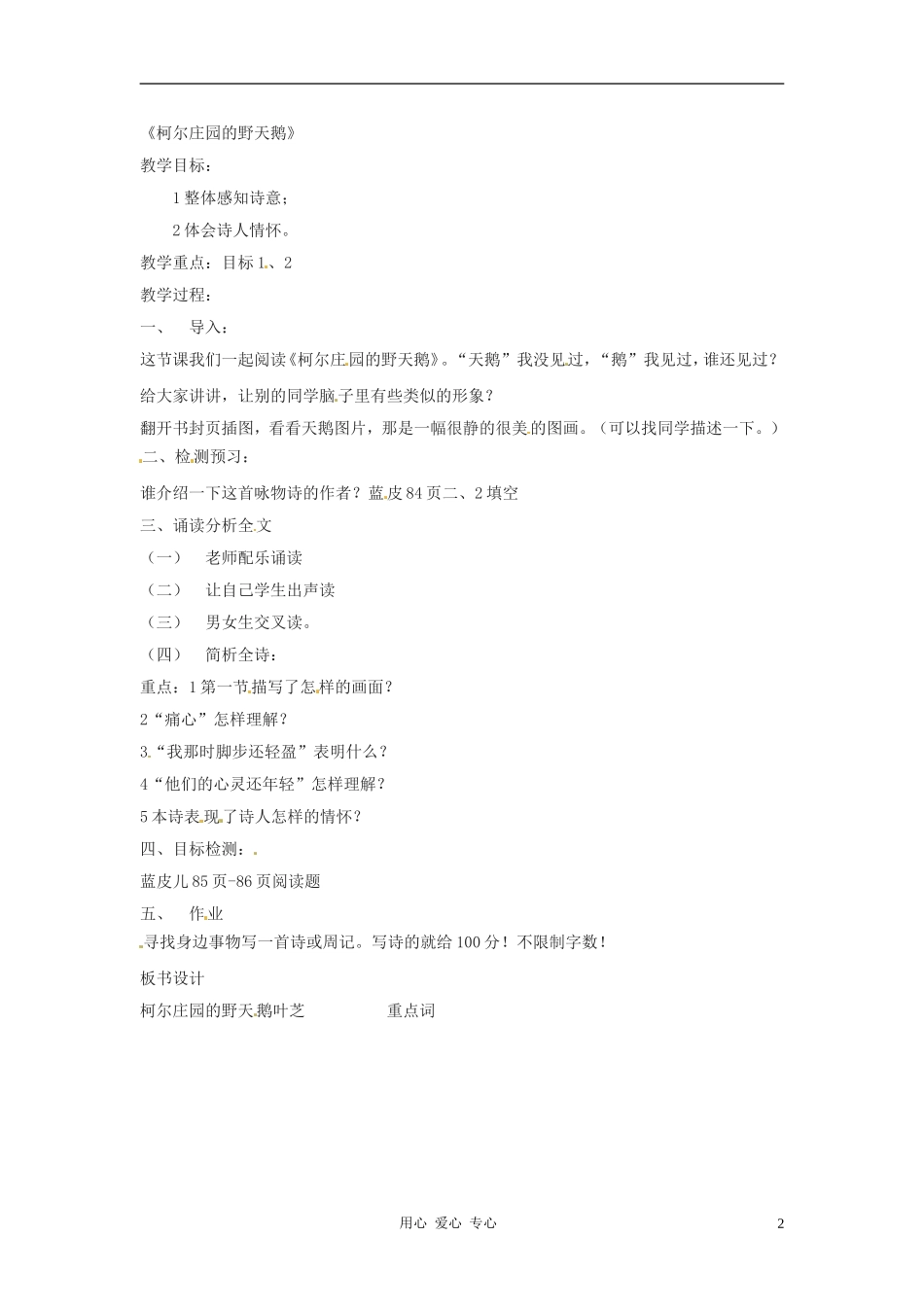 《柯尔庄园的野天鹅》

教学目标：

1 整体感知诗意；

2 体会诗人情怀。

教学重点：目标 1、2

教学过程：

一、 导入：

这节课我们一起阅读《柯尔庄园的野天鹅》。“天鹅”我没见过，“鹅”我见过，谁还见过？给大家讲讲，让别的同学脑子里有些类似的形象？

翻开书封页插图，看看天鹅图片，那是一幅很静的很美的图画。（可以找同学描述一下。）

二、检测预习：

谁介绍一下这首咏物诗的作者？蓝皮 84 页二、2 填空

三、诵读分析全文

（一） 老师配乐诵读

（二） 让自己学生出声读

（三） 男女生交叉读。

（四） 简析全诗：

重点：1 第一节描写了怎样的画面？

2“痛心”怎样理解？

3.“我那时脚步还轻盈”表明什么？

4“他们的心灵还年轻”怎样理解？

5 本诗表现了诗人怎样的情怀？

四、目标检测：

蓝皮儿 85 页-86 页阅读题

五、 作业

寻找身边事物写一首诗或周记。写诗的就给 100 分！不限制字数！

板书设计

柯尔庄园的野天鹅叶芝 重点词

用心 爱心 专心 2